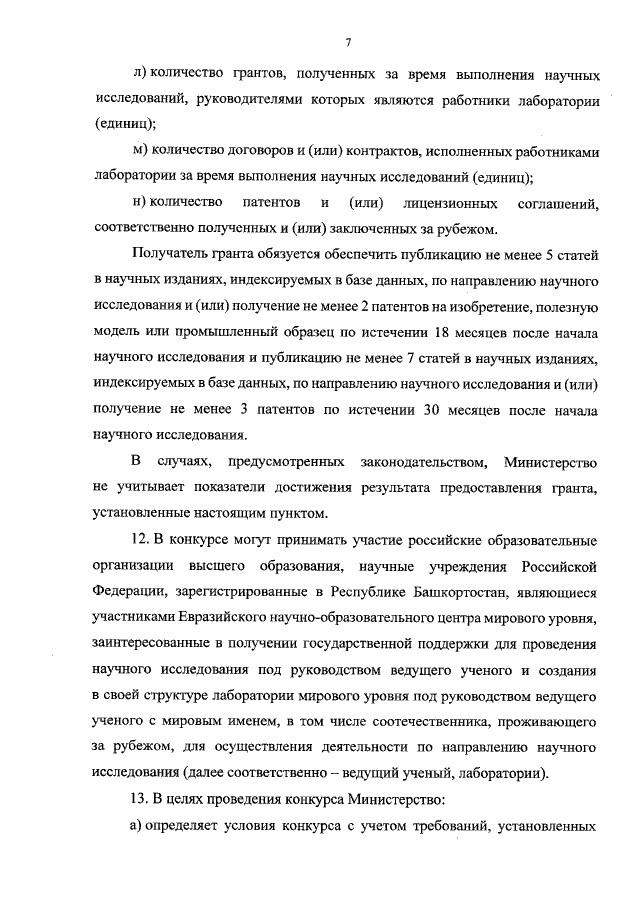 7

л) количество грантов, полученных за время выполнения научных исследований, руководителями которых являются работники лаборатории (единиц);

м) количество договоров и (или) контрактов, исполненных работниками лаборатории за время выполнения научных исследований (единиц);

н) количество патентов и (или) лицензионных соглашений, соответственно полученных и (или) заключенных за рубежом.

Получатель гранта обязуется обеспечить публикацию не менее 5 статей в научных изданиях, индексируемых в базе данных, по направлению научного исследования и (или) получение не менее 2 патентов на изобретение, полезную модель или промышленный образец по истечении 18 месяцев после начала научного исследования и публикацию не менее 7 статей в научных изданиях, индексируемых в базе данных, по направлению научного исследования и (или) получение не менее 3 патентов по истечении 30 месяцев после начала научного исследования.

В случаях, предусмотренных законодательством, Министерство не учитывает показатели достижения результата предоставления гранта, установленные настоящим пунктом.

12. В конкурсе могут принимать участие российские образовательные организации высшего образования, научные учреждения Российской Федерации, зарегистрированные в Республике Башкортостан, являющиеся участниками Евразийского научно-образовательного центра мирового уровня, заинтересованные в получении государственной поддержки для проведения научного исследования под руководством ведущего ученого и создания в своей структуре лаборатории мирового уровня под руководством ведущего ученого с мировым именем, в том числе соотечественника, проживающего за рубежом, для осуществления деятельности по направлению научного исследования (далее соответственно – ведущий ученый, лаборатории).

13. В целях проведения конкурса Министерство:

а) определяет условия конкурса с учетом требований, установленных